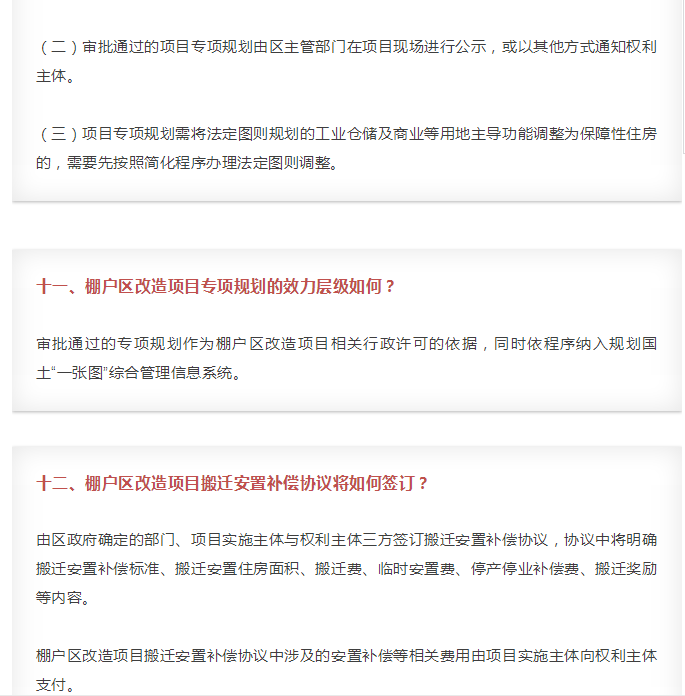 （二）审批通过的项目专项规划由区主管部门在项目现场进行公示，或以其他方式通知权利主体。

（三）项目专项规划需将法定图则规划的工业仓储及商业等用地主导功能调整为保障性住房的，需要先按照简化程序办理法定图则调整。

十一、棚户区改造项目专项规划的效力层级如何？

审批通过的专项规划作为棚户区改造项目相关行政许可的依据，同时依程序纳入规划国土“一张图”综合管理信息系统。

十二、棚户区改造项目搬迁安置补偿协议将如何签订？

由区政府确定的部门、项目实施主体与权利主体三方签订搬迁安置补偿协议，协议中将明确搬迁安置补偿标准、搬迁安置住房面积、搬迁费、临时安置费、停产停业补偿费、搬迁奖励等内容。

棚户区改造项目搬迁安置补偿协议中涉及的安置补偿等相关费用由项目实施主体向权利主体支付。